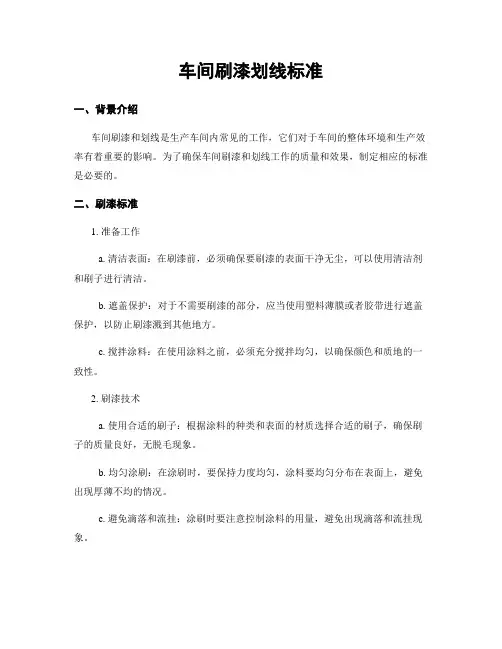 车间刷漆划线标准

一、背景介绍

车间刷漆和划线是生产车间内常见的工作，它们对于车间的整体环境和生产效率有着重要的影响。为了确保车间刷漆和划线工作的质量和效果，制定相应的标准是必要的。

二、刷漆标准

1. 准备工作

a. 清洁表面：在刷漆前，必须确保要刷漆的表面干净无尘，可以使用清洁剂和刷子进行清洁。

b. 遮盖保护：对于不需要刷漆的部分，应当使用塑料薄膜或者胶带进行遮盖保护，以防止刷漆溅到其他地方。

c. 搅拌涂料：在使用涂料之前，必须充分搅拌均匀，以确保颜色和质地的一致性。

2. 刷漆技术

a. 使用合适的刷子：根据涂料的种类和表面的材质选择合适的刷子，确保刷子的质量良好，无脱毛现象。

b. 均匀涂刷：在涂刷时，要保持力度均匀，涂料要均匀分布在表面上，避免出现厚薄不均的情况。

c. 避免滴落和流挂：涂刷时要注意控制涂料的用量，避免出现滴落和流挂现象。